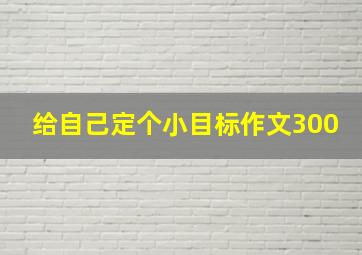 给自己定个小目标作文300